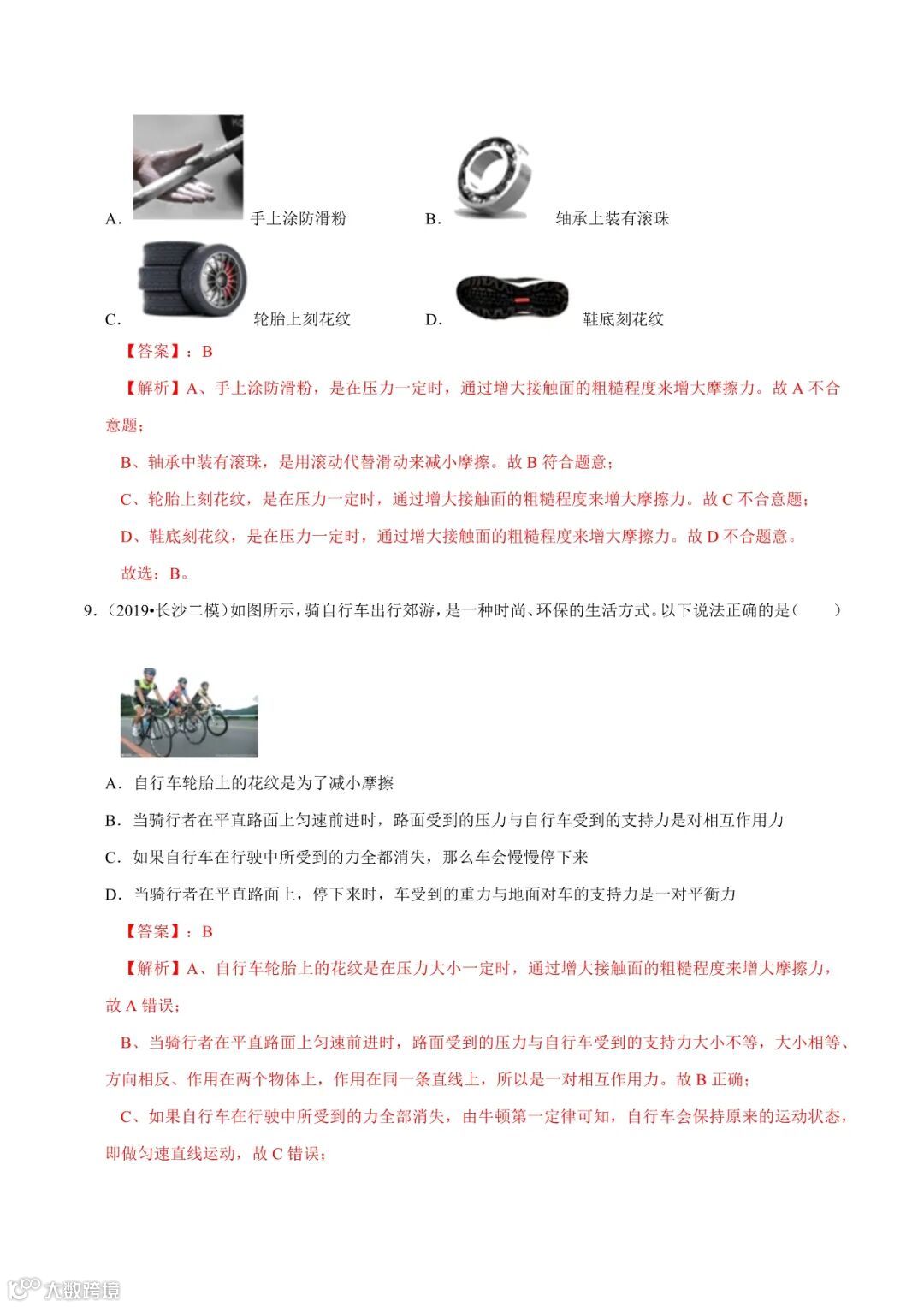 A. 手上涂防滑粉　　B. 轴承上装有滚珠

C. 轮胎上刻花纹　　D. 鞋底刻花纹

【答案】：B

【解析】A、手上涂防滑粉，是在压力一定时，通过增大接触面的粗糙程度来增大摩擦力。故 A 不合意题；

B、轴承中装有滚珠，是用滚动代替滑动来减小摩擦。故 B 符合题意；

C、轮胎上刻花纹，是在压力一定时，通过增大接触面的粗糙程度来增大摩擦力。故 C 不合意题；

D、鞋底刻花纹，是在压力一定时，通过增大接触面的粗糙程度来增大摩擦力。故 D 不合题意。

故选：B。

9.（2019•长沙二模）如图所示，骑自行车出行郊游，是一种时尚、环保的生活方式。以下说法正确的是（　　）

A. 自行车轮胎上的花纹是为了减小摩擦

B. 当骑行者在平直路面上匀速前进时，路面受到的压力与自行车受到的支持力是对相互作用力

C. 如果自行车在行驶中所受到的力全都消失，那么车会慢慢停下来

D. 当骑行者在平直路面上，停下来时，车受到的重力与地面对车的支持力是一对平衡力

【答案】：B

【解析】A、自行车轮胎上的花纹是在压力大小一定时，通过增大接触面的粗糙程度来增大摩擦力，故 A 错误；

B、当骑行者在平直路面上匀速前进时，路面受到的压力与自行车受到的支持力大小不等，大小相等、方向相反、作用在两个物体上，作用在同一条直线上，所以是一对相互作用力。故 B 正确；

C、如果自行车在行驶中所受到的力全部消失，由牛顿第一定律可知，自行车会保持原来的运动状态，即做匀速直线运动，故 C 错误；

大数跨境